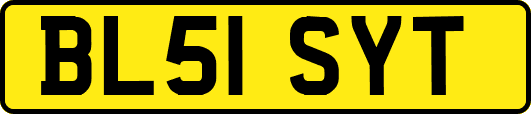 BL51 SYT